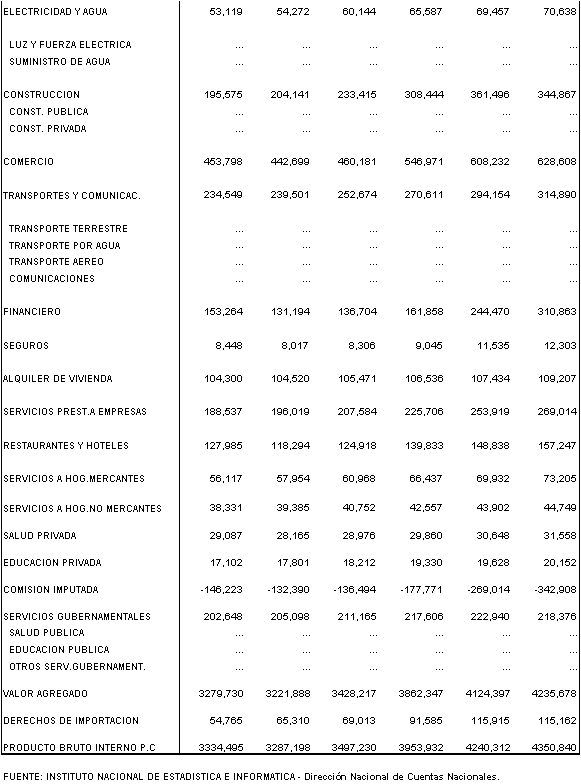 | | | | | | | |
|---|---|---|---|---|---|---|
| ELECTRICIDAD Y AGUA | 53,119 | 54,272 | 60,144 | 65,587 | 69,457 | 70,638 |
| LUZ Y FUERZA ELECTRICA | ... | ... | ... | ... | ... | ... |
| SUMINISTRO DE AGUA | ... | ... | ... | ... | ... | ... |
| CONSTRUCCION | 195,575 | 204,141 | 233,415 | 308,444 | 361,496 | 344,867 |
| CONST. PUBLICA | ... | ... | ... | ... | ... | ... |
| CONST. PRIVADA | ... | ... | ... | ... | ... | ... |
| COMERCIO | 453,798 | 442,699 | 460,181 | 546,971 | 608,232 | 628,608 |
| TRANSPORTES Y COMUNICAC. | 234,549 | 239,501 | 252,674 | 270,611 | 294,154 | 314,890 |
| TRANSPORTE TERRESTRE | ... | ... | ... | ... | ... | ... |
| TRANSPORTE POR AGUA | ... | ... | ... | ... | ... | ... |
| TRANSPORTE AEREO | ... | ... | ... | ... | ... | ... |
| COMUNICACIONES | ... | ... | ... | ... | ... | ... |
| FINANCIERO | 153,264 | 131,194 | 136,704 | 161,858 | 244,470 | 310,863 |
| SEGUROS | 8,448 | 8,017 | 8,306 | 9,045 | 11,535 | 12,303 |
| ALQUILER DE VIVIENDA | 104,300 | 104,520 | 105,471 | 106,536 | 107,434 | 109,207 |
| SERVICIOS PREST.A EMPRESAS | 188,537 | 196,019 | 207,584 | 225,706 | 253,919 | 269,014 |
| RESTAURANTES Y HOTELES | 127,985 | 118,294 | 124,918 | 139,833 | 148,838 | 157,247 |
| SERVICIOS A HOG.MERCANTES | 56,117 | 57,954 | 60,968 | 66,437 | 69,932 | 73,205 |
| SERVICIOS A HOG.NO MERCANTES | 38,331 | 39,385 | 40,752 | 42,557 | 43,902 | 44,749 |
| SALUD PRIVADA | 29,087 | 28,165 | 28,976 | 29,860 | 30,648 | 31,558 |
| EDUCACION PRIVADA | 17,102 | 17,801 | 18,212 | 19,330 | 19,628 | 20,152 |
| COMISION IMPUTADA | -146,223 | -132,390 | -136,494 | -177,771 | -269,014 | -342,908 |
| SERVICIOS GUBERNAMENTALES | 202,648 | 205,098 | 211,165 | 217,606 | 222,940 | 218,376 |
| SALUD PUBLICA | ... | ... | ... | ... | ... | ... |
| EDUCACION PUBLICA | ... | ... | ... | ... | ... | ... |
| OTROS SERV.GUBERNAMENT. | ... | ... | ... | ... | ... | ... |
| VALOR AGREGADO | 3279,730 | 3221,888 | 3428,217 | 3862,347 | 4124,397 | 4235,678 |
| DERECHOS DE IMPORTACION | 54,765 | 65,310 | 69,013 | 91,585 | 115,915 | 115,162 |
| PRODUCTO BRUTO INTERNO P.C | 3334,495 | 3287,198 | 3497,230 | 3953,932 | 4240,312 | 4350,840 |

FUENTE: INSTITUTO NACIONAL DE ESTADISTICA E INFORMATICA - Dirección Nacional de Cuentas Nacionales.